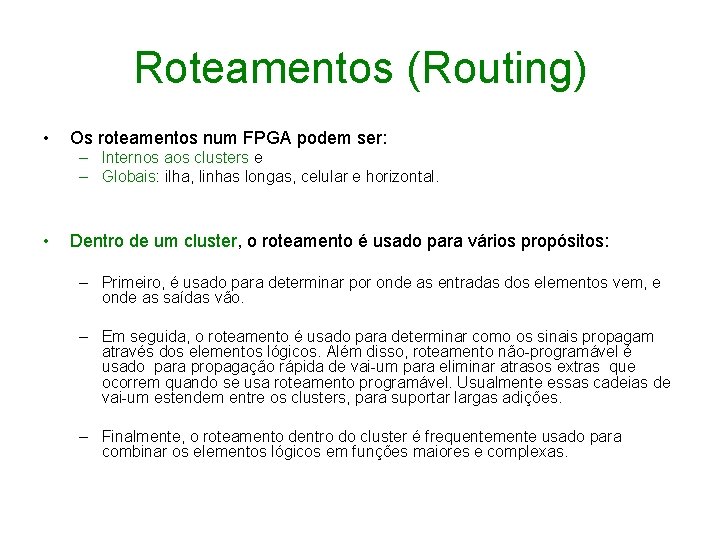 Roteamentos (Routing)

• Os roteamentos num FPGA podem ser:
– Internos aos clusters e
– Globais: ilha, linhas longas, celular e horizontal.

• Dentro de um cluster, o roteamento é usado para vários propósitos:

– Primeiro, é usado para determinar por onde as entradas dos elementos vem, e onde as saídas vão.

– Em seguida, o roteamento é usado para determinar como os sinais propagam através dos elementos lógicos. Além disso, roteamento não-programável é usado para propagação rápida de vai-um para eliminar atrasos extras que ocorrem quando se usa roteamento programável. Usualmente essas cadeias de vai-um estendem entre os clusters, para suportar largas adições.

– Finalmente, o roteamento dentro do cluster é frequentemente usado para combinar os elementos lógicos em funções maiores e complexas.